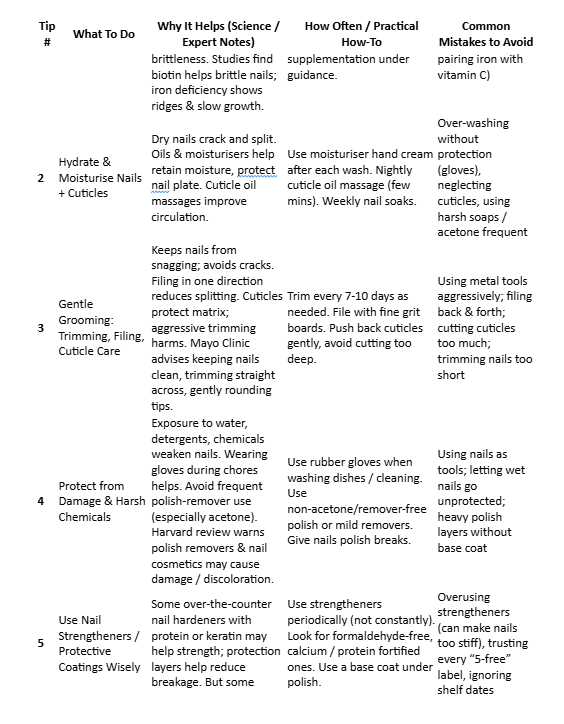 | Tip # | What To Do | Why It Helps (Science / Expert Notes) | How Often / Practical How-To | Common Mistakes to Avoid |
|---|---|---|---|---|
| | | brittleness. Studies find biotin helps brittle nails; iron deficiency shows ridges & slow growth. | supplementation under guidance. | pairing iron with vitamin C) |
| 2 | Hydrate & Moisturise Nails + Cuticles | Dry nails crack and split. Oils & moisturisers help retain moisture, protect nail plate. Cuticle oil massages improve circulation. | Use moisturiser hand cream after each wash. Nightly cuticle oil massage (few mins). Weekly nail soaks. | Over-washing without protection (gloves), neglecting cuticles, using harsh soaps / acetone frequent |
| 3 | Gentle Grooming: Trimming, Filing, Cuticle Care | Keeps nails from snagging; avoids cracks. Filing in one direction reduces splitting. Cuticles protect matrix; aggressive trimming harms. Mayo Clinic advises keeping nails clean, trimming straight across, gently rounding tips. | Trim every 7-10 days as needed. File with fine grit boards. Push back cuticles gently, avoid cutting too deep. | Using metal tools aggressively; filing back & forth; cutting cuticles too much; trimming nails too short |
| 4 | Protect from Damage & Harsh Chemicals | Exposure to water, detergents, chemicals weaken nails. Wearing gloves during chores helps. Avoid frequent polish-remover use (especially acetone). Harvard review warns polish removers & nail cosmetics may cause damage / discoloration. | Use rubber gloves when washing dishes / cleaning. Use non-acetone/remover-free polish or mild removers. Give nails polish breaks. | Using nails as tools; letting wet nails go unprotected; heavy polish layers without base coat |
| 5 | Use Nail Strengtheners / Protective Coatings Wisely | Some over-the-counter nail hardeners with protein or keratin may help strength; protection layers help reduce breakage. But some | Use strengtheners periodically (not constantly). Look for formaldehyde-free, calcium / protein fortified ones. Use a base coat under polish. | Overusing strengtheners (can make nails too stiff), trusting every "5-free" label, ignoring shelf dates |